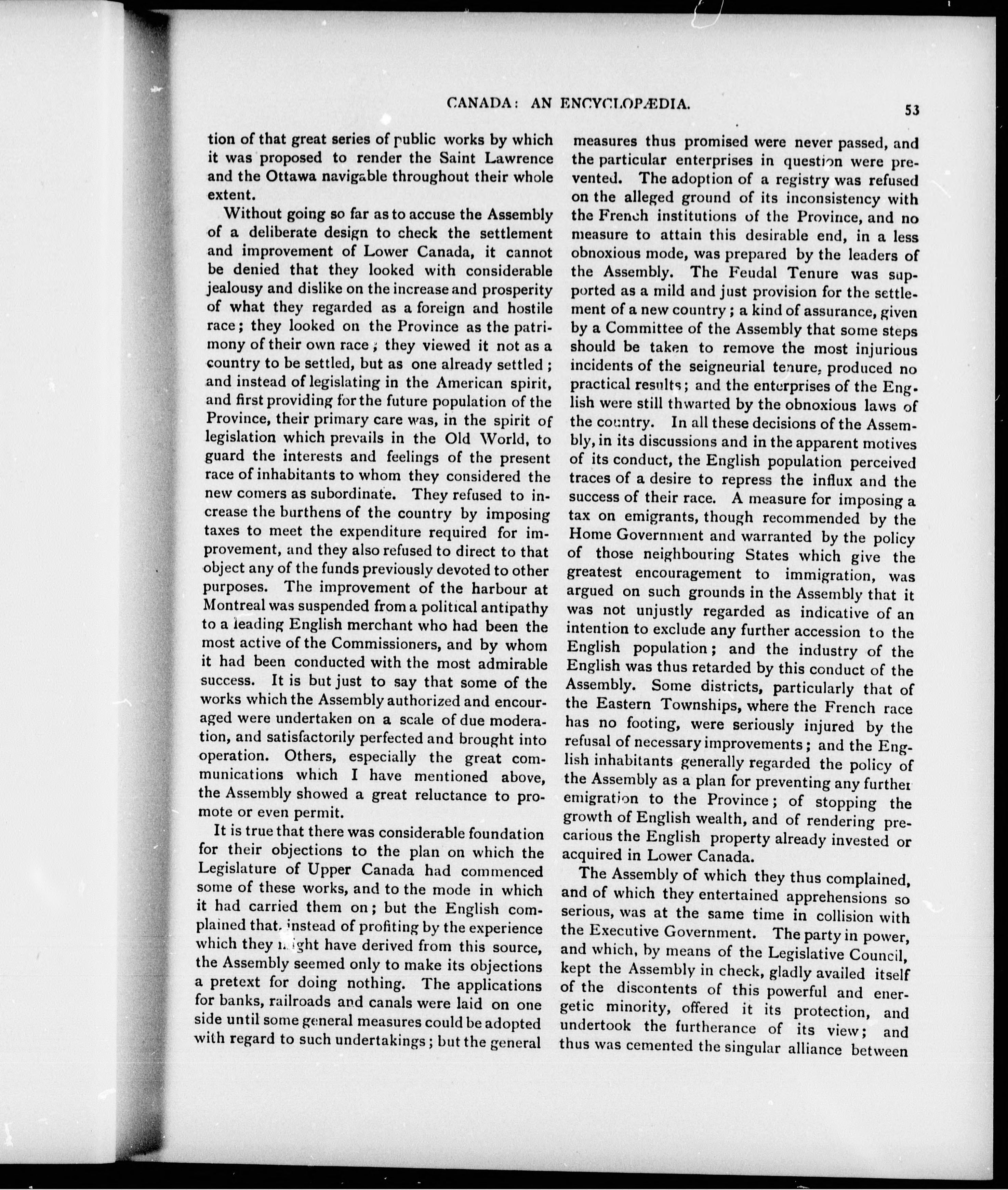 CANADA: AN ENCYCLOPÆDIA. 53

tion of that great series of public works by which it was proposed to render the Saint Lawrence and the Ottawa navigable throughout their whole extent.

Without going so far as to accuse the Assembly of a deliberate design to check the settlement and improvement of Lower Canada, it cannot be denied that they looked with considerable jealousy and dislike on the increase and prosperity of what they regarded as a foreign and hostile race; they looked on the Province as the patrimony of their own race; they viewed it not as a country to be settled, but as one already settled; and instead of legislating in the American spirit, and first providing for the future population of the Province, their primary care was, in the spirit of legislation which prevails in the Old World, to guard the interests and feelings of the present race of inhabitants to whom they considered the new comers as subordinate. They refused to increase the burthens of the country by imposing taxes to meet the expenditure required for improvement, and they also refused to direct to that object any of the funds previously devoted to other purposes. The improvement of the harbour at Montreal was suspended from a political antipathy to a leading English merchant who had been the most active of the Commissioners, and by whom it had been conducted with the most admirable success. It is but just to say that some of the works which the Assembly authorized and encouraged were undertaken on a scale of due moderation, and satisfactorily perfected and brought into operation. Others, especially the great communications which I have mentioned above, the Assembly showed a great reluctance to promote or even permit.

It is true that there was considerable foundation for their objections to the plan on which the Legislature of Upper Canada had commenced some of these works, and to the mode in which it had carried them on; but the English complained that, instead of profiting by the experience which they might have derived from this source, the Assembly seemed only to make its objections a pretext for doing nothing. The applications for banks, railroads and canals were laid on one side until some general measures could be adopted with regard to such undertakings; but the general measures thus promised were never passed, and the particular enterprises in question were prevented. The adoption of a registry was refused on the alleged ground of its inconsistency with the French institutions of the Province, and no measure to attain this desirable end, in a less obnoxious mode, was prepared by the leaders of the Assembly. The Feudal Tenure was supported as a mild and just provision for the settlement of a new country; a kind of assurance, given by a Committee of the Assembly that some steps should be taken to remove the most injurious incidents of the seigneurial tenure, produced no practical results; and the enterprises of the English were still thwarted by the obnoxious laws of the country. In all these decisions of the Assembly, in its discussions and in the apparent motives of its conduct, the English population perceived traces of a desire to repress the influx and the success of their race. A measure for imposing a tax on emigrants, though recommended by the Home Government and warranted by the policy of those neighbouring States which give the greatest encouragement to immigration, was argued on such grounds in the Assembly that it was not unjustly regarded as indicative of an intention to exclude any further accession to the English population; and the industry of the English was thus retarded by this conduct of the Assembly. Some districts, particularly that of the Eastern Townships, where the French race has no footing, were seriously injured by the refusal of necessary improvements; and the English inhabitants generally regarded the policy of the Assembly as a plan for preventing any further emigration to the Province; of stopping the growth of English wealth, and of rendering precarious the English property already invested or acquired in Lower Canada.

The Assembly of which they thus complained, and of which they entertained apprehensions so serious, was at the same time in collision with the Executive Government. The party in power, and which, by means of the Legislative Council, kept the Assembly in check, gladly availed itself of the discontents of this powerful and energetic minority, offered it its protection, and undertook the furtherance of its view; and thus was cemented the singular alliance between